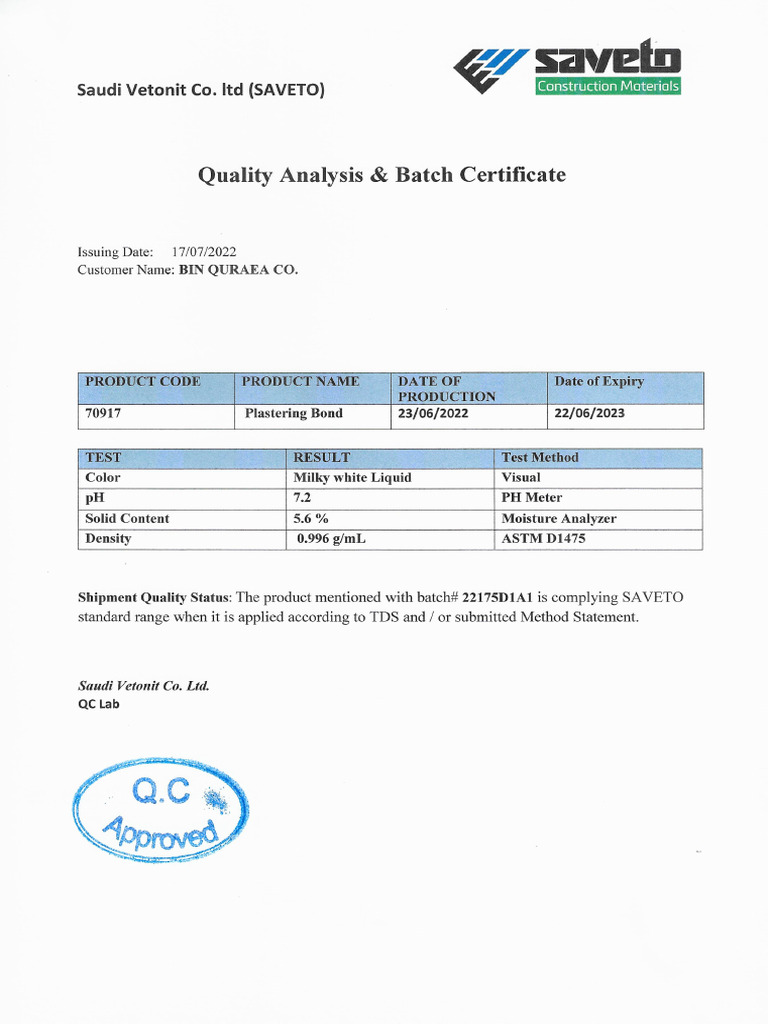 Saudi Vetonit Co. ltd (SAVETO)

saveto
Construction Materials

Quality Analysis & Batch Certificate

Issuing Date: 17/07/2022
Customer Name: BIN QURAEA CO.

| PRODUCT CODE | PRODUCT NAME | DATE OF PRODUCTION | Date of Expiry |
|---|---|---|---|
| 70917 | Plastering Bond | 23/06/2022 | 22/06/2023 |

| TEST | RESULT | Test Method |
|---|---|---|
| Color | Milky white Liquid | Visual |
| pH | 7.2 | PH Meter |
| Solid Content | 5.6 % | Moisture Analyzer |
| Density | 0.996 g/mL | ASTM D1475 |

Shipment Quality Status: The product mentioned with batch# 22175D1A1 is complying SAVETO standard range when it is applied according to TDS and / or submitted Method Statement.

Saudi Vetonit Co. Ltd.
QC Lab

Q.C
Approved